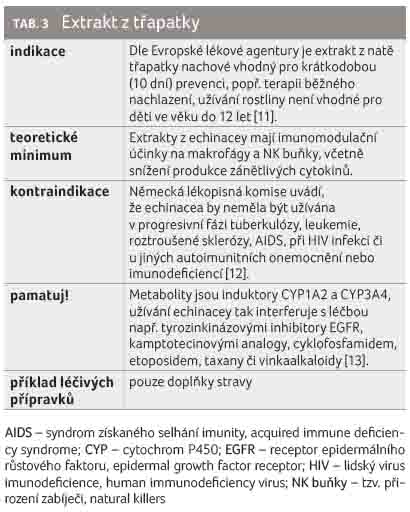 TAB. 3 Extrakt z třapatky

| indikace | Dle Evropské lékové agentury je extrakt z natě třapatky nachové vhodný pro krátkodobou (10 dní) prevenci, popř. terapii běžného nachlazení, užívání rostliny není vhodné pro děti ve věku do 12 let [11]. |
|---|---|
| teoretické minimum | Extrakty z echinacey mají imunomodulační účinky na makrofágy a NK buňky, včetně snížení produkce zánětlivých cytokinů. |
| kontraindikace | Německá lékopisná komise uvádí, že echinacea by neměla být užívána v progresivní fázi tuberkulózy, leukemie, roztroušené sklerózy, AIDS, při HIV infekci či u jiných autoimunitních onemocnění nebo imunodeficiencí [12]. |
| pamatuj! | Metabolity jsou induktory CYP1A2 a CYP3A4, užívání echinacey tak interferuje s léčbou např. tyrozinkinázovými inhibitory EGFR, kamptotecinovými analogy, cyklofosfamidem, etoposidem, taxany či vinkaalkaloidy [13]. |
| příklad léčivých přípravků | pouze doplňky stravy |

AIDS – syndrom získaného selhání imunity, acquired immune deficiency syndrome; CYP – cytochrom P450; EGFR – receptor epidermálního růstového faktoru, epidermal growth factor receptor; HIV – lidský virus imunodeficience, human immunodeficiency virus; NK buňky – tzv. přirození zabíječi, natural killers